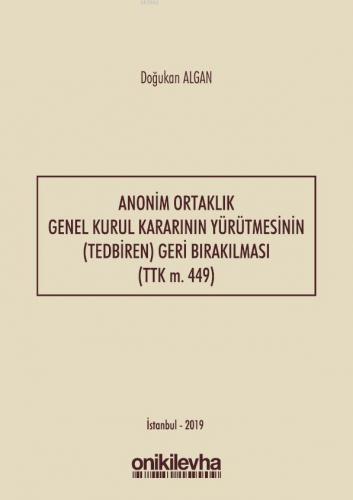 Doğukan ALGAN

ANONİM ORTAKLIK
GENEL KURUL KARARININ YÜRÜTMESİNİN
(TEDBİREN) GERİ BIRAKILMASI
(TTK m. 449)

İstanbul - 2019

onikilevha